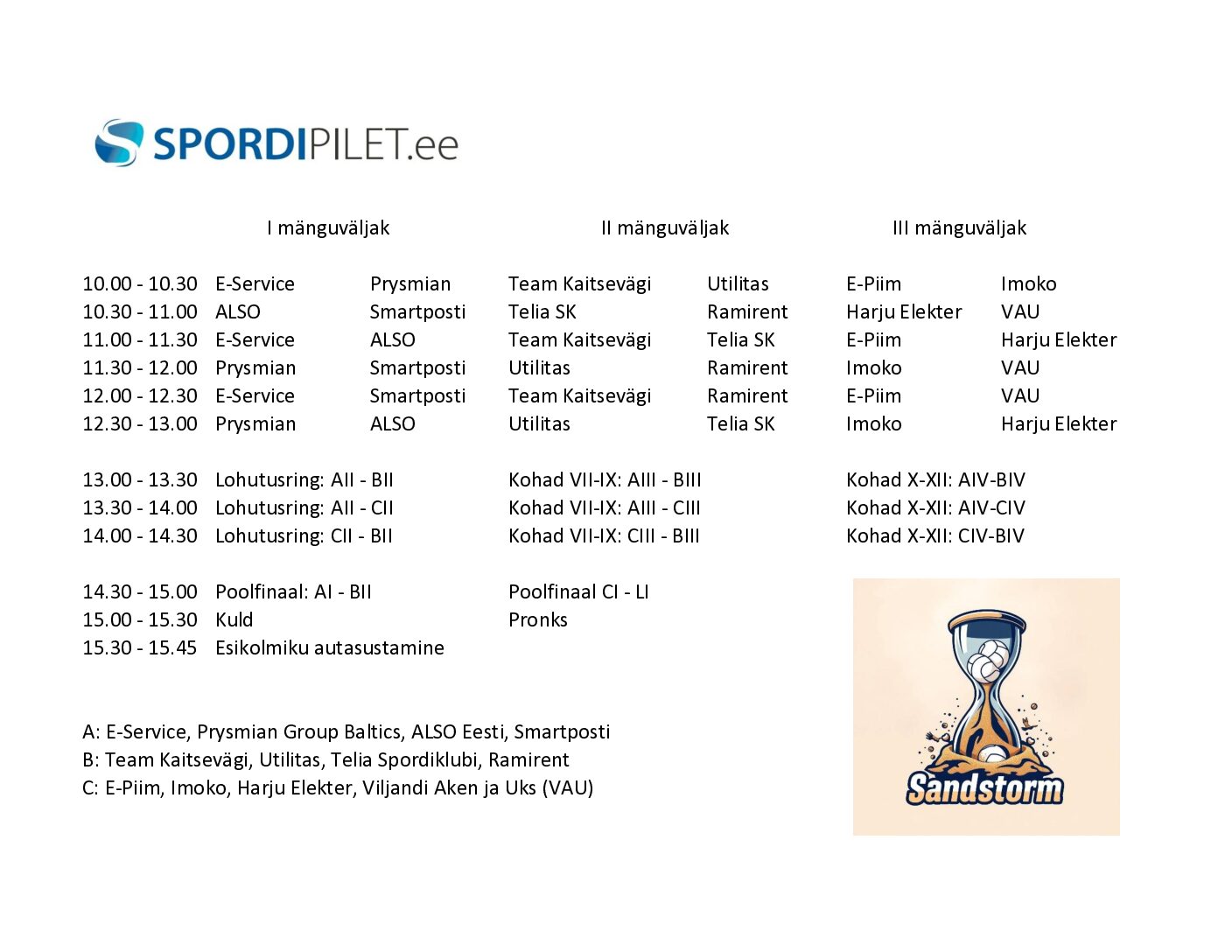 SPORDIPILET.ee

| | I mänguväljak | | II mänguväljak | | III mänguväljak | |
|---|---|---|---|---|---|---|
| 10.00 - 10.30 | E-Service | Prysmian | Team Kaitsevägi | Utilitas | E-Piim | Imoko |
| 10.30 - 11.00 | ALSO | Smartposti | Telia SK | Ramirent | Harju Elekter | VAU |
| 11.00 - 11.30 | E-Service | ALSO | Team Kaitsevägi | Telia SK | E-Piim | Harju Elekter |
| 11.30 - 12.00 | Prysmian | Smartposti | Utilitas | Ramirent | Imoko | VAU |
| 12.00 - 12.30 | E-Service | Smartposti | Team Kaitsevägi | Ramirent | E-Piim | VAU |
| 12.30 - 13.00 | Prysmian | ALSO | Utilitas | Telia SK | Imoko | Harju Elekter |
| 13.00 - 13.30 | Lohutusring: AII - BII | | Kohad VII-IX: AIII - BIII | | Kohad X-XII: AIV-BIV | |
| 13.30 - 14.00 | Lohutusring: AII - CII | | Kohad VII-IX: AIII - CIII | | Kohad X-XII: AIV-CIV | |
| 14.00 - 14.30 | Lohutusring: CII - BII | | Kohad VII-IX: CIII - BIII | | Kohad X-XII: CIV-BIV | |
| 14.30 - 15.00 | Poolfinaal: AI - BII | | Poolfinaal CI - LI | | | |
| 15.00 - 15.30 | Kuld | | Pronks | | | |
| 15.30 - 15.45 | Esikolmiku autasustamine | | | | | |

A: E-Service, Prysmian Group Baltics, ALSO Eesti, Smartposti
B: Team Kaitsevägi, Utilitas, Telia Spordiklubi, Ramirent
C: E-Piim, Imoko, Harju Elekter, Viljandi Aken ja Uks (VAU)

Sandstorm